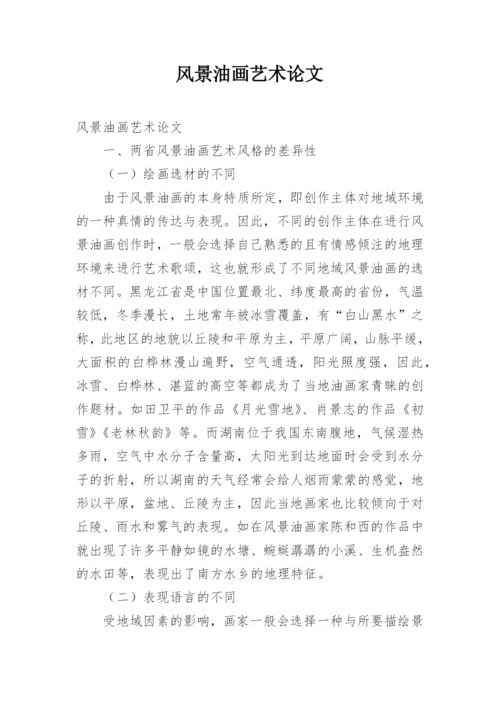 风景油画艺术论文

风景油画艺术论文

一、两省风景油画艺术风格的差异性

（一）绘画选材的不同

由于风景油画的本身特质所定，即创作主体对地域环境的一种真情的传达与表现。因此，不同的创作主体在进行风景油画创作时，一般会选择自己熟悉的且有情感倾注的地理环境来进行艺术歌颂，这也就形成了不同地域风景油画的选材不同。黑龙江省是中国位置最北、纬度最高的省份，气温较低，冬季漫长，土地常年被冰雪覆盖，有“白山黑水”之称，此地区的地貌以丘陵和平原为主，平原广阔，山脉平缓，大面积的白桦林漫山遍野，空气通透，阳光照度强，因此，冰雪、白桦林、湛蓝的高空等都成为了当地油画家青睐的创作题材。如田卫平的作品《月光雪地》、肖景志的作品《初雪》《老林秋韵》等。而湖南位于我国东南腹地，气候湿热多雨，空气中水分子含量高，太阳光到达地面时会受到水分子的折射，所以湖南的天气经常会给人烟雨蒙蒙的感觉，地形以平原，盆地、丘陵为主，因此当地画家也比较倾向于对丘陵、雨水和雾气的表现。如在风景油画家陈和西的作品中就出现了许多平静如镜的水塘、蜿蜒潺潺的小溪、生机盎然的水田等，表现出了南方水乡的地理特征。

（二）表现语言的不同

受地域因素的影响，画家一般会选择一种与所要描绘景